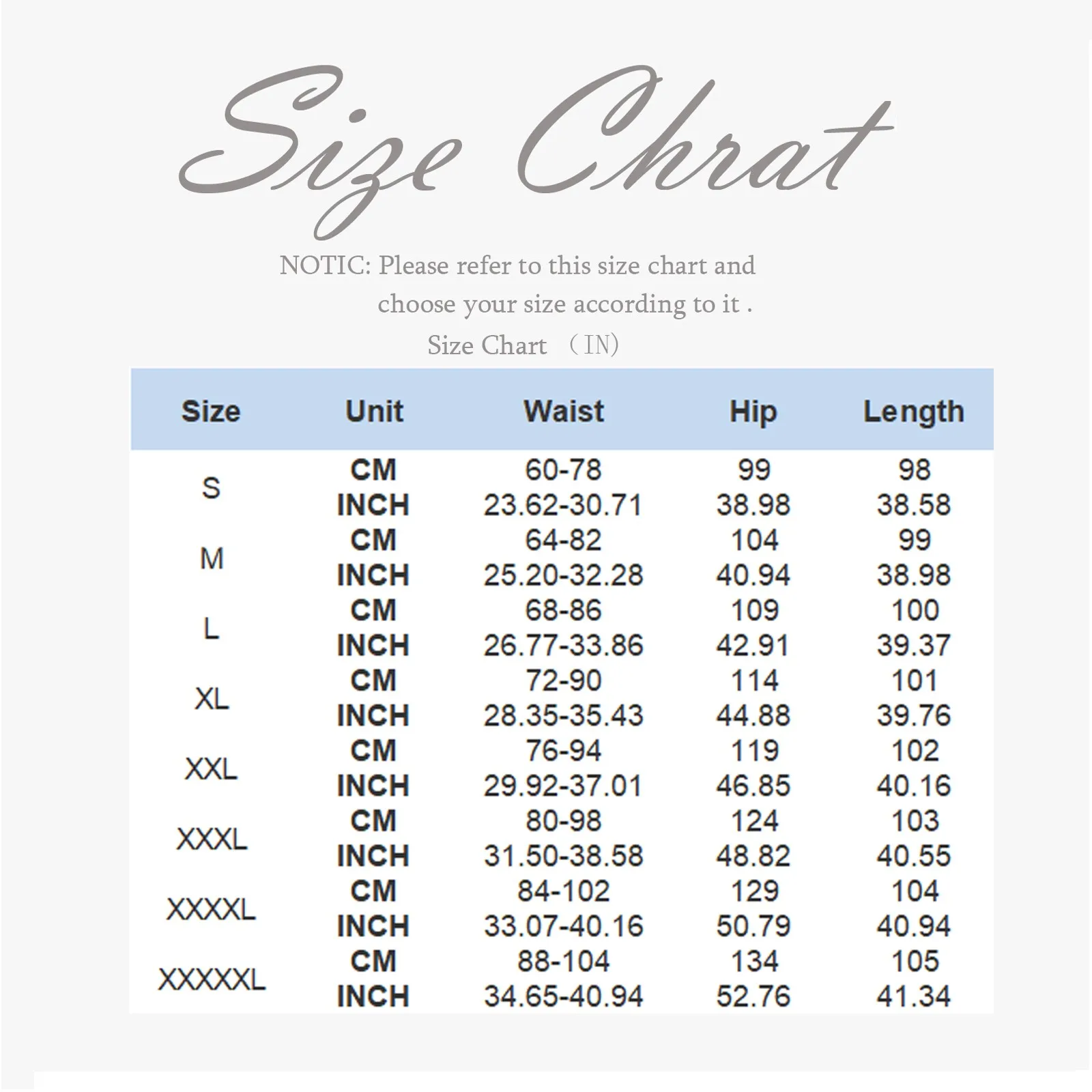 Size Chrat

NOTIC: Please refer to this size chart and choose your size according to it .

Size Chart （IN）

| Size | Unit | Waist | Hip | Length |
|---|---|---|---|---|
| S | CM | 60-78 | 99 | 98 |
| | INCH | 23.62-30.71 | 38.98 | 38.58 |
| M | CM | 64-82 | 104 | 99 |
| | INCH | 25.20-32.28 | 40.94 | 38.98 |
| L | CM | 68-86 | 109 | 100 |
| | INCH | 26.77-33.86 | 42.91 | 39.37 |
| XL | CM | 72-90 | 114 | 101 |
| | INCH | 28.35-35.43 | 44.88 | 39.76 |
| XXL | CM | 76-94 | 119 | 102 |
| | INCH | 29.92-37.01 | 46.85 | 40.16 |
| XXXL | CM | 80-98 | 124 | 103 |
| | INCH | 31.50-38.58 | 48.82 | 40.55 |
| XXXXL | CM | 84-102 | 129 | 104 |
| | INCH | 33.07-40.16 | 50.79 | 40.94 |
| XXXXXL | CM | 88-104 | 134 | 105 |
| | INCH | 34.65-40.94 | 52.76 | 41.34 |